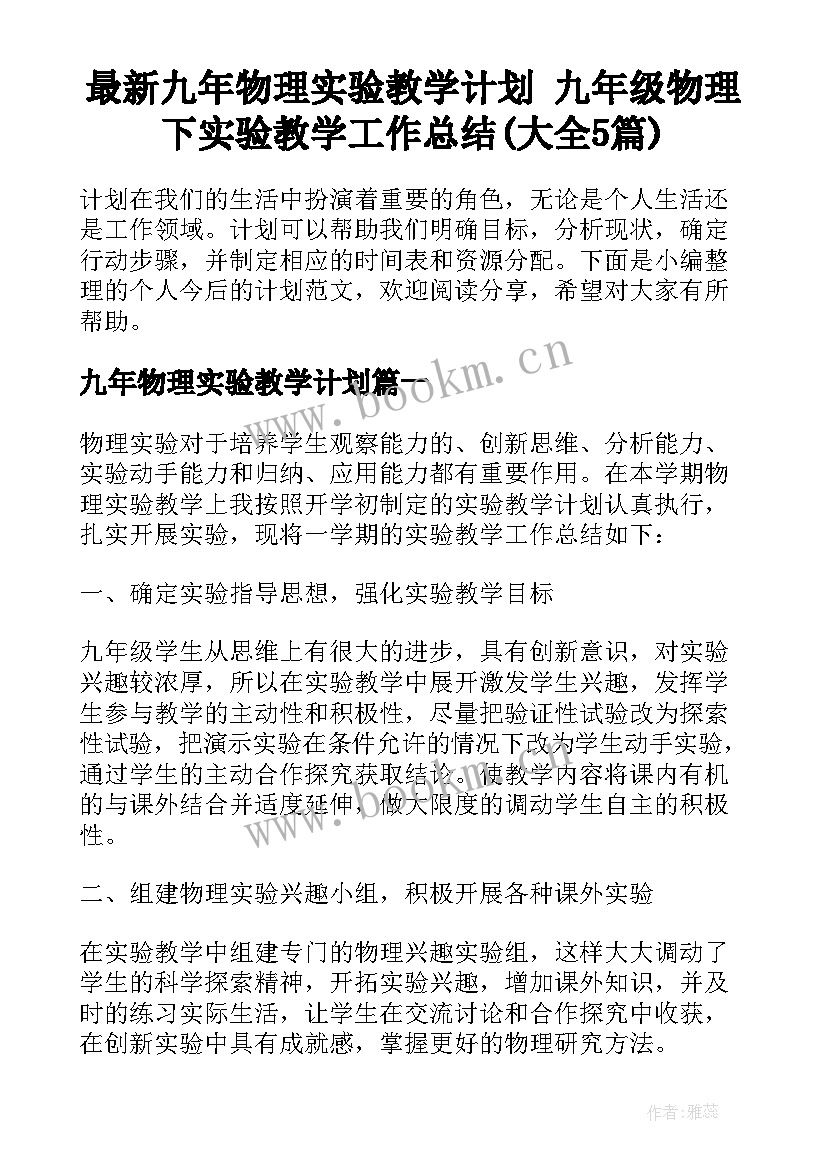 最新九年物理实验教学计划 九年级物理下实验教学工作总结(大全5篇)

计划在我们的生活中扮演着重要的角色，无论是个人生活还是工作领域。计划可以帮助我们明确目标，分析现状，确定行动步骤，并制定相应的时间表和资源分配。下面是小编整理的个人今后的计划范文，欢迎阅读分享，希望对大家有所帮助。

九年物理实验教学计划篇一

www.bookm.cn

物理实验对于培养学生观察能力的、创新思维、分析能力、实验动手能力和归纳、应用能力都有重要作用。在本学期物理实验教学上我按照开学初制定的实验教学计划认真执行，扎实开展实验，现将一学期的实验教学工作总结如下：

一、确定实验指导思想，强化实验教学目标

九年级学生从思维上有很大的进步，具有创新意识，对实验兴趣较浓厚，所以在实验教学中展开激发学生兴趣，发挥学生参与教学的主动性和积极性，尽量把验证性试验改为探索性试验，把演示实验在条件允许的情况下改为学生动手实验，通过学生的主动合作探究获取结论。使教学内容将课内有机的与课外结合并适度延伸，做大限度的调动学生自主的积极性。

www.bookm.cn

二、组建物理实验兴趣小组，积极开展各种课外实验

在实验教学中组建专门的物理兴趣实验组，这样大大调动了学生的科学探索精神，开拓实验兴趣，增加课外知识，并及时的练习实际生活，让学生在交流讨论和合作探究中收获，在创新实验中具有成就感，掌握更好的物理研究方法。

作者：雅蕊